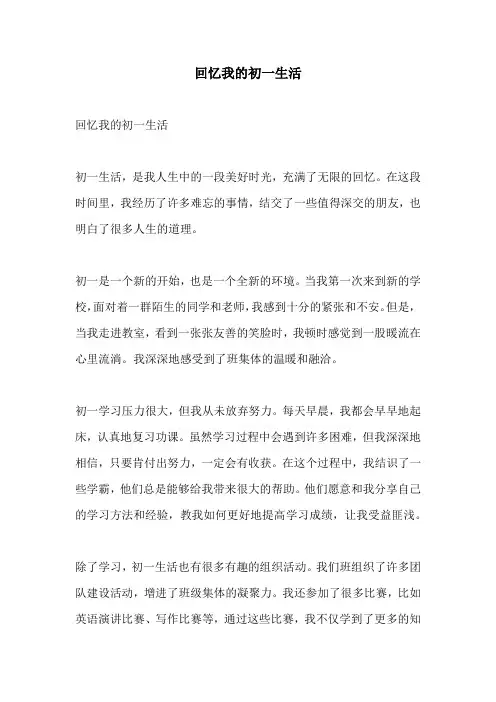 回忆我的初一生活

回忆我的初一生活

初一生活，是我人生中的一段美好时光，充满了无限的回忆。在这段时间里，我经历了许多难忘的事情，结交了一些值得深交的朋友，也明白了很多人生的道理。

初一是一个新的开始，也是一个全新的环境。当我第一次来到新的学校，面对着一群陌生的同学和老师，我感到十分的紧张和不安。但是，当我走进教室，看到一张张友善的笑脸时，我顿时感觉到一股暖流在心里流淌。我深深地感受到了班集体的温暖和融洽。

初一学习压力很大，但我从未放弃努力。每天早晨，我都会早早地起床，认真地复习功课。虽然学习过程中会遇到许多困难，但我深深地相信，只要肯付出努力，一定会有收获。在这个过程中，我结识了一些学霸，他们总是能够给我带来很大的帮助。他们愿意和我分享自己的学习方法和经验，教我如何更好地提高学习成绩，让我受益匪浅。

除了学习，初一生活也有很多有趣的组织活动。我们班组织了许多团队建设活动，增进了班级集体的凝聚力。我还参加了很多比赛，比如英语演讲比赛、写作比赛等，通过这些比赛，我不仅学到了更多的知